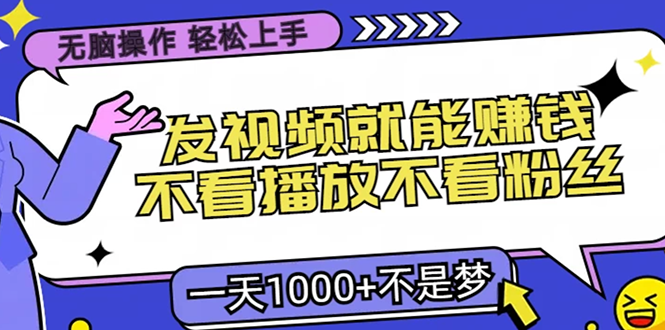 无脑操作 轻松上手

发视频就能赚钱
不看播放不看粉丝

一天1000+不是梦